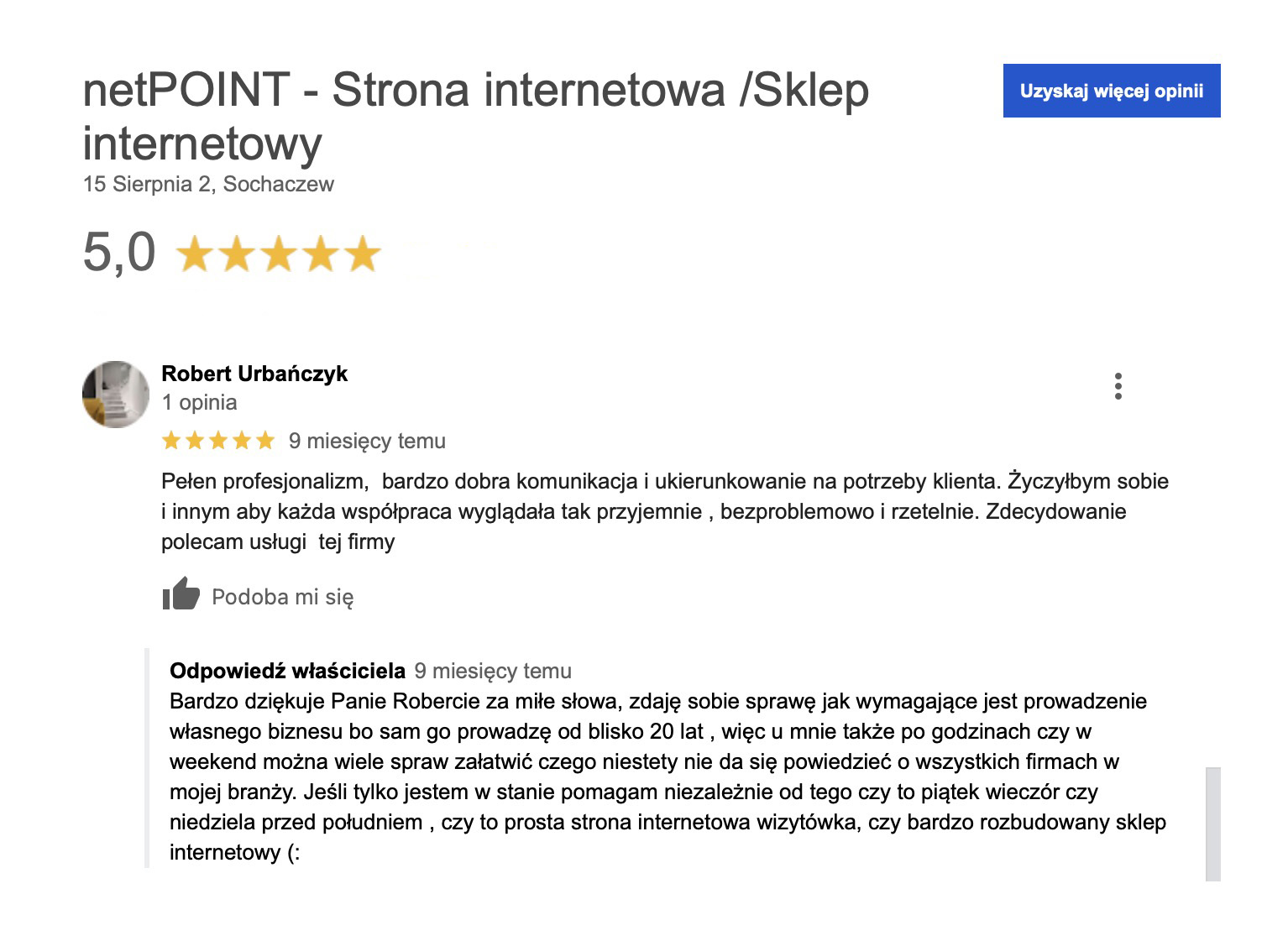 netPOINT - Strona internetowa /Sklep internetowy

Uzyskaj więcej opinii

15 Sierpnia 2, Sochaczew

5,0

Robert Urbańczyk
1 opinia
9 miesięcy temu

Pełen profesjonalizm, bardzo dobra komunikacja i ukierunkowanie na potrzeby klienta. Życzyłbym sobie i innym aby każda współpraca wyglądała tak przyjemnie , bezproblemowo i rzetelnie. Zdecydowanie polecam usługi tej firmy

Podoba mi się

Odpowiedź właściciela 9 miesięcy temu
Bardzo dziękuje Panie Robercie za miłe słowa, zdaję sobie sprawę jak wymagające jest prowadzenie własnego biznesu bo sam go prowadzę od blisko 20 lat , więc u mnie także po godzinach czy w weekend można wiele spraw załatwić czego niestety nie da się powiedzieć o wszystkich firmach w mojej branży. Jeśli tylko jestem w stanie pomagam niezależnie od tego czy to piątek wieczór czy niedziela przed południem , czy to prosta strona internetowa wizytówka, czy bardzo rozbudowany sklep internetowy (: